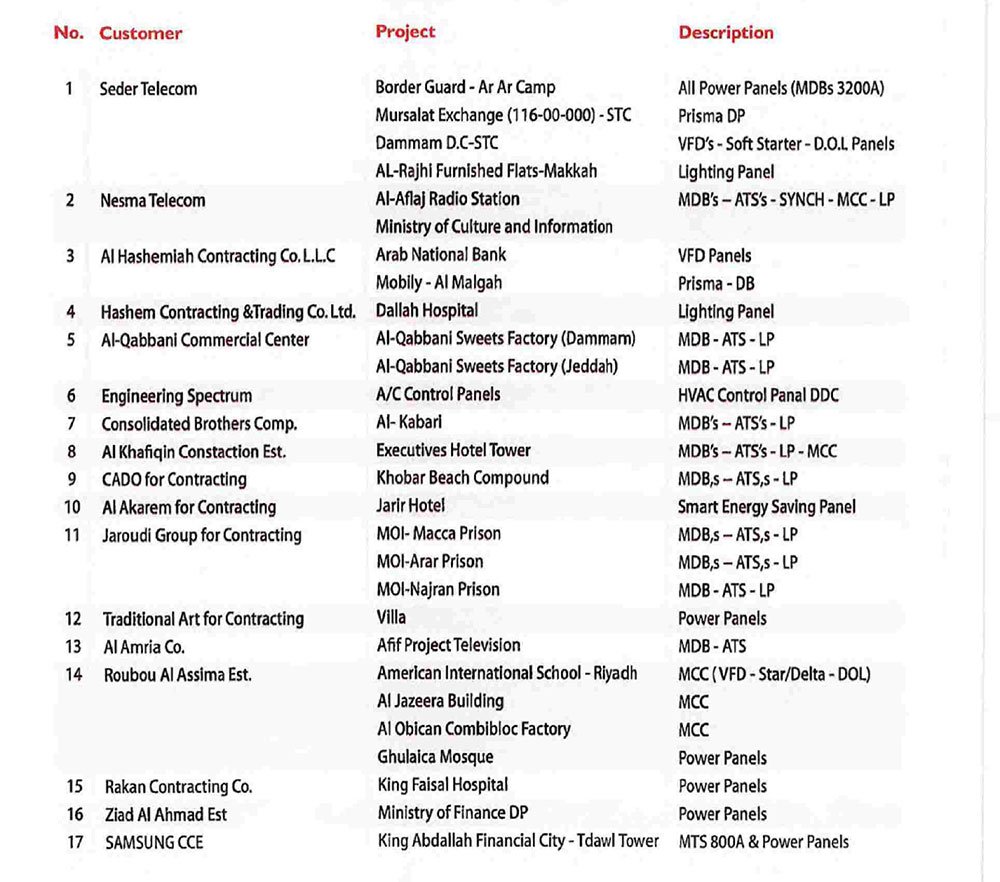 | No. | Customer | Project | Description |
|---|---|---|---|
| 1 | Seder Telecom | Border Guard - Ar Ar Camp | All Power Panels (MDBs 3200A) |
| | | Mursalat Exchange (116-00-000) - STC | Prisma DP |
| | | Dammam D.C-STC | VFD's - Soft Starter - D.O.L Panels |
| | | AL-Rajhi Furnished Flats-Makkah | Lighting Panel |
| 2 | Nesma Telecom | Al-Aflaj Radio Station | MDB's – ATS's - SYNCH - MCC - LP |
| | | Ministry of Culture and Information | |
| 3 | Al Hashemiah Contracting Co. L.L.C | Arab National Bank | VFD Panels |
| | | Mobily - Al Malgah | Prisma - DB |
| 4 | Hashem Contracting &Trading Co. Ltd. | Dallah Hospital | Lighting Panel |
| 5 | Al-Qabbani Commercial Center | Al-Qabbani Sweets Factory (Dammam) | MDB - ATS - LP |
| | | Al-Qabbani Sweets Factory (Jeddah) | MDB - ATS - LP |
| 6 | Engineering Spectrum | A/C Control Panels | HVAC Control Panal DDC |
| 7 | Consolidated Brothers Comp. | Al- Kabari | MDB's – ATS's - LP |
| 8 | Al Khafiqin Constaction Est. | Executives Hotel Tower | MDB's – ATS's - LP - MCC |
| 9 | CADO for Contracting | Khobar Beach Compound | MDB,s – ATS,s - LP |
| 10 | Al Akarem for Contracting | Jarir Hotel | Smart Energy Saving Panel |
| 11 | Jaroudi Group for Contracting | MOI- Macca Prison | MDB,s – ATS,s - LP |
| | | MOI-Arar Prison | MDB,s – ATS,s - LP |
| | | MOI-Najran Prison | MDB - ATS - LP |
| 12 | Traditional Art for Contracting | Villa | Power Panels |
| 13 | Al Amria Co. | Afif Project Television | MDB - ATS |
| 14 | Roubou Al Assima Est. | American International School - Riyadh | MCC ( VFD - Star/Delta - DOL) |
| | | Al Jazeera Building | MCC |
| | | Al Obican Combibloc Factory | MCC |
| | | Ghulaica Mosque | Power Panels |
| 15 | Rakan Contracting Co. | King Faisal Hospital | Power Panels |
| 16 | Ziad Al Ahmad Est | Ministry of Finance DP | Power Panels |
| 17 | SAMSUNG CCE | King Abdallah Financial City - Tdawl Tower | MTS 800A & Power Panels |